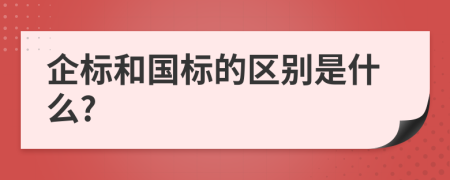 企标和国标的区别是什么?